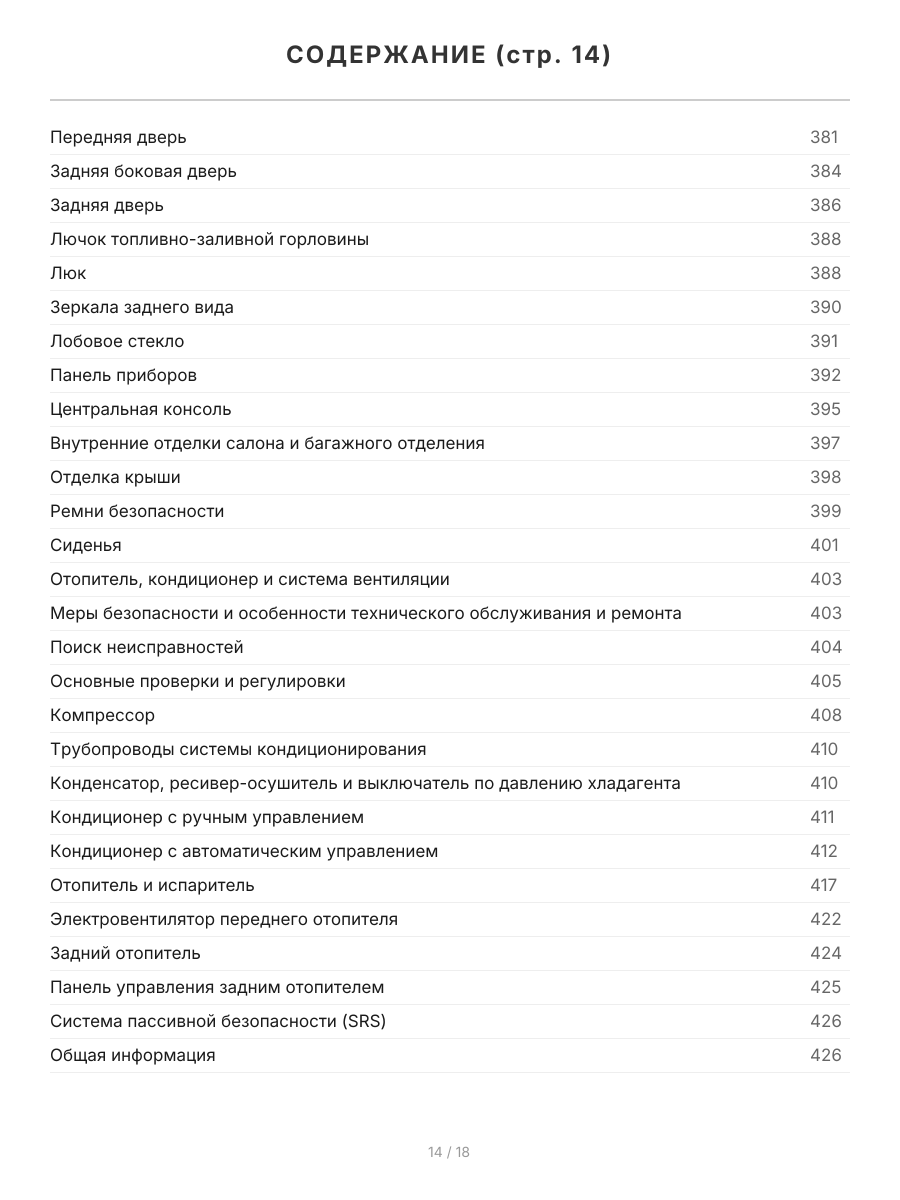 СОДЕРЖАНИЕ (стр. 14)

| | |
|---|---|
| Передняя дверь | 381 |
| Задняя боковая дверь | 384 |
| Задняя дверь | 386 |
| Лючок топливно-заливной горловины | 388 |
| Люк | 388 |
| Зеркала заднего вида | 390 |
| Лобовое стекло | 391 |
| Панель приборов | 392 |
| Центральная консоль | 395 |
| Внутренние отделки салона и багажного отделения | 397 |
| Отделка крыши | 398 |
| Ремни безопасности | 399 |
| Сиденья | 401 |
| Отопитель, кондиционер и система вентиляции | 403 |
| Меры безопасности и особенности технического обслуживания и ремонта | 403 |
| Поиск неисправностей | 404 |
| Основные проверки и регулировки | 405 |
| Компрессор | 408 |
| Трубопроводы системы кондиционирования | 410 |
| Конденсатор, ресивер-осушитель и выключатель по давлению хладагента | 410 |
| Кондиционер с ручным управлением | 411 |
| Кондиционер с автоматическим управлением | 412 |
| Отопитель и испаритель | 417 |
| Электровентилятор переднего отопителя | 422 |
| Задний отопитель | 424 |
| Панель управления задним отопителем | 425 |
| Система пассивной безопасности (SRS) | 426 |
| Общая информация | 426 |

14 / 18